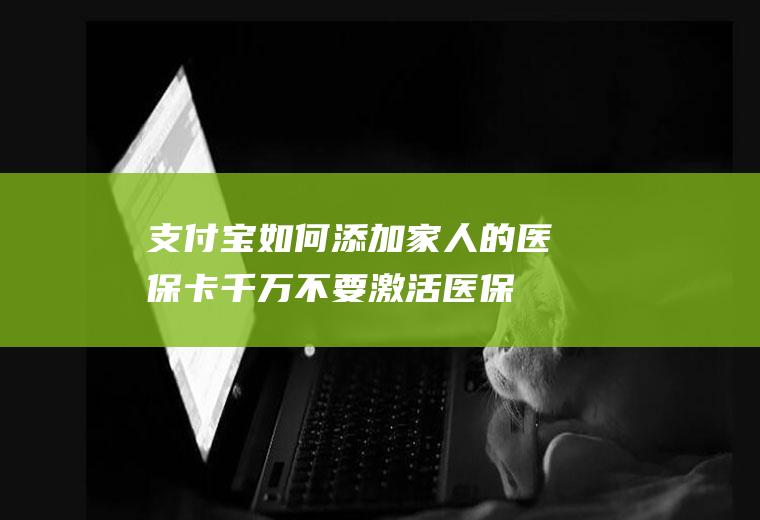 支付宝如何添加家人的医保卡千万不要激活医保